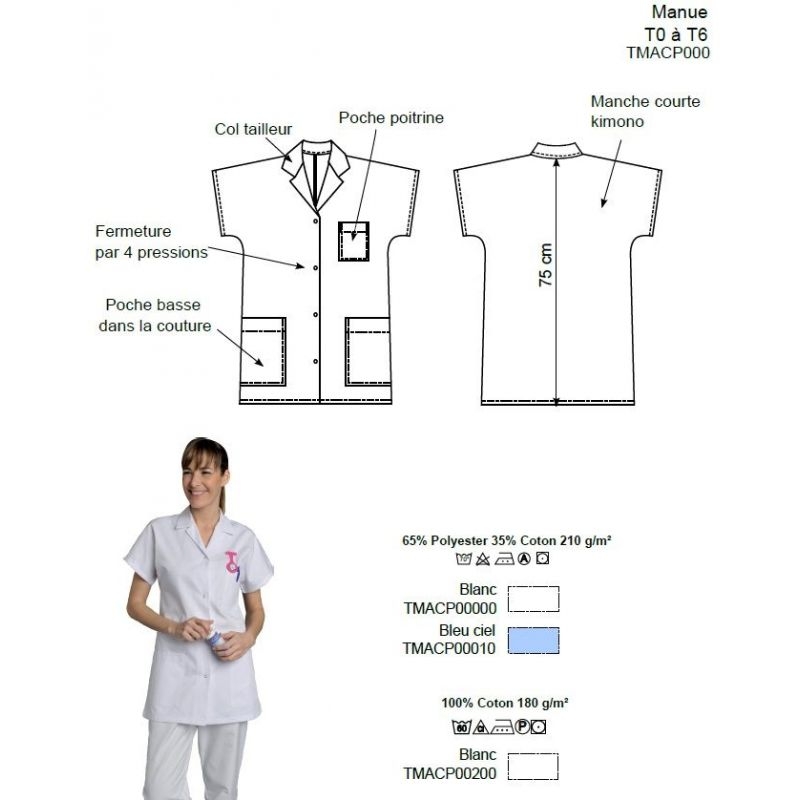 Manue
T0 à T6
TMACP000

Col tailleur

Poche poitrine

Manche courte kimono

Fermeture par 4 pressions

Poche basse dans la couture

75 cm

65% Polyester 35% Coton 210 g/m²

Blanc
TMACP00000

Bleu ciel
TMACP00010

100% Coton 180 g/m²

Blanc
TMACP00200